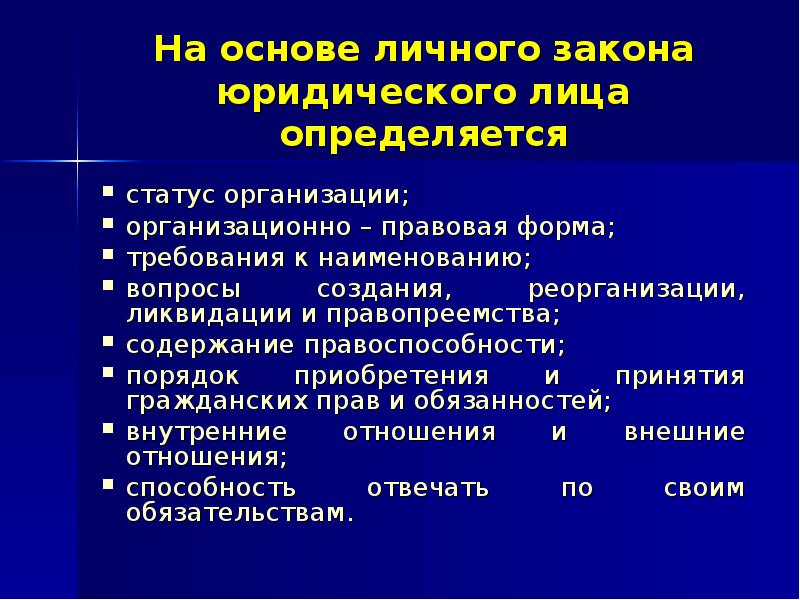 На основе личного закона юридического лица определяется

- статус организации;
- организационно – правовая форма;
- требования к наименованию;
- вопросы создания, реорганизации, ликвидации и правопреемства;
- содержание правоспособности;
- порядок приобретения и принятия гражданских прав и обязанностей;
- внутренние отношения и внешние отношения;
- способность отвечать по своим обязательствам.